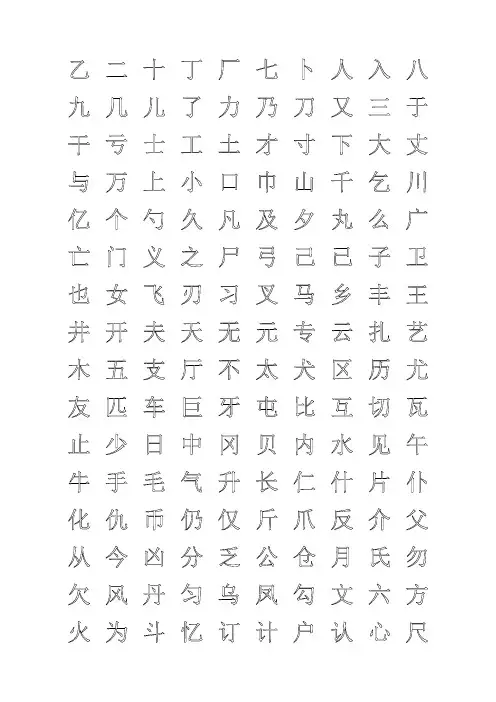 乙 二 十 丁 厂 七 卜 人 入 八
九 几 儿 了 力 乃 刀 又 三 于
干 亏 士 工 土 才 寸 下 大 丈
与 万 上 小 口 巾 山 千 乞 川
亿 个 勺 久 凡 及 夕 丸 么 广
亡 门 义 之 尸 弓 己 已 子 卫
也 女 飞 刃 习 叉 马 乡 丰 王
井 开 夫 天 无 元 专 云 扎 艺
木 五 支 厅 不 太 犬 区 历 尤
友 匹 车 巨 牙 屯 比 互 切 瓦
止 少 日 中 冈 贝 内 水 见 午
牛 手 毛 气 升 长 仁 什 片 仆
化 仇 币 仍 仅 斤 爪 反 介 父
从 今 凶 分 乏 公 仓 月 氏 勿
欠 风 丹 匀 乌 凤 勾 文 六 方
火 为 斗 忆 订 计 户 认 心 尺